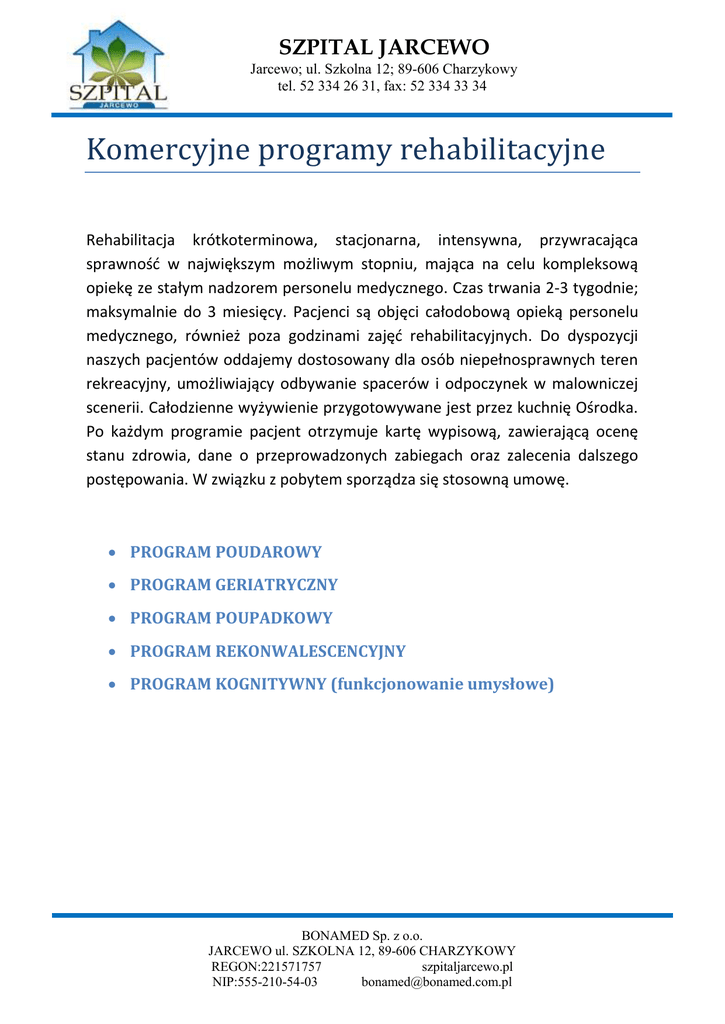 SZPITAL JARCEWO

SZPITAL JARCEWO
Jarcewo; ul. Szkolna 12; 89-606 Charzykowy
tel. 52 334 26 31, fax: 52 334 33 34

Komercyjne programy rehabilitacyjne

Rehabilitacja krótkoterminowa, stacjonarna, intensywna, przywracająca sprawność w największym możliwym stopniu, mająca na celu kompleksową opiekę ze stałym nadzorem personelu medycznego. Czas trwania 2-3 tygodnie; maksymalnie do 3 miesięcy. Pacjenci są objęci całodobową opieką personelu medycznego, również poza godzinami zajęć rehabilitacyjnych. Do dyspozycji naszych pacjentów oddajemy dostosowany dla osób niepełnosprawnych teren rekreacyjny, umożliwiający odbywanie spacerów i odpoczynek w malowniczej scenerii. Całodzienne wyżywienie przygotowywane jest przez kuchnię Ośrodka. Po każdym programie pacjent otrzymuje kartę wypisową, zawierającą ocenę stanu zdrowia, dane o przeprowadzonych zabiegach oraz zalecenia dalszego postępowania. W związku z pobytem sporządza się stosowną umowę.

• PROGRAM POUDAROWY
• PROGRAM GERIATRYCZNY
• PROGRAM POUPADKOWY
• PROGRAM REKONWALESCENCYJNY
• PROGRAM KOGNITYWNY (funkcjonowanie umysłowe)

BONAMED Sp. z o.o.
JARCEWO ul. SZKOLNA 12, 89-606 CHARZYKOWY
REGON:221571757 szpitaljarcewo.pl
NIP:555-210-54-03 bonamed@bonamed.com.pl